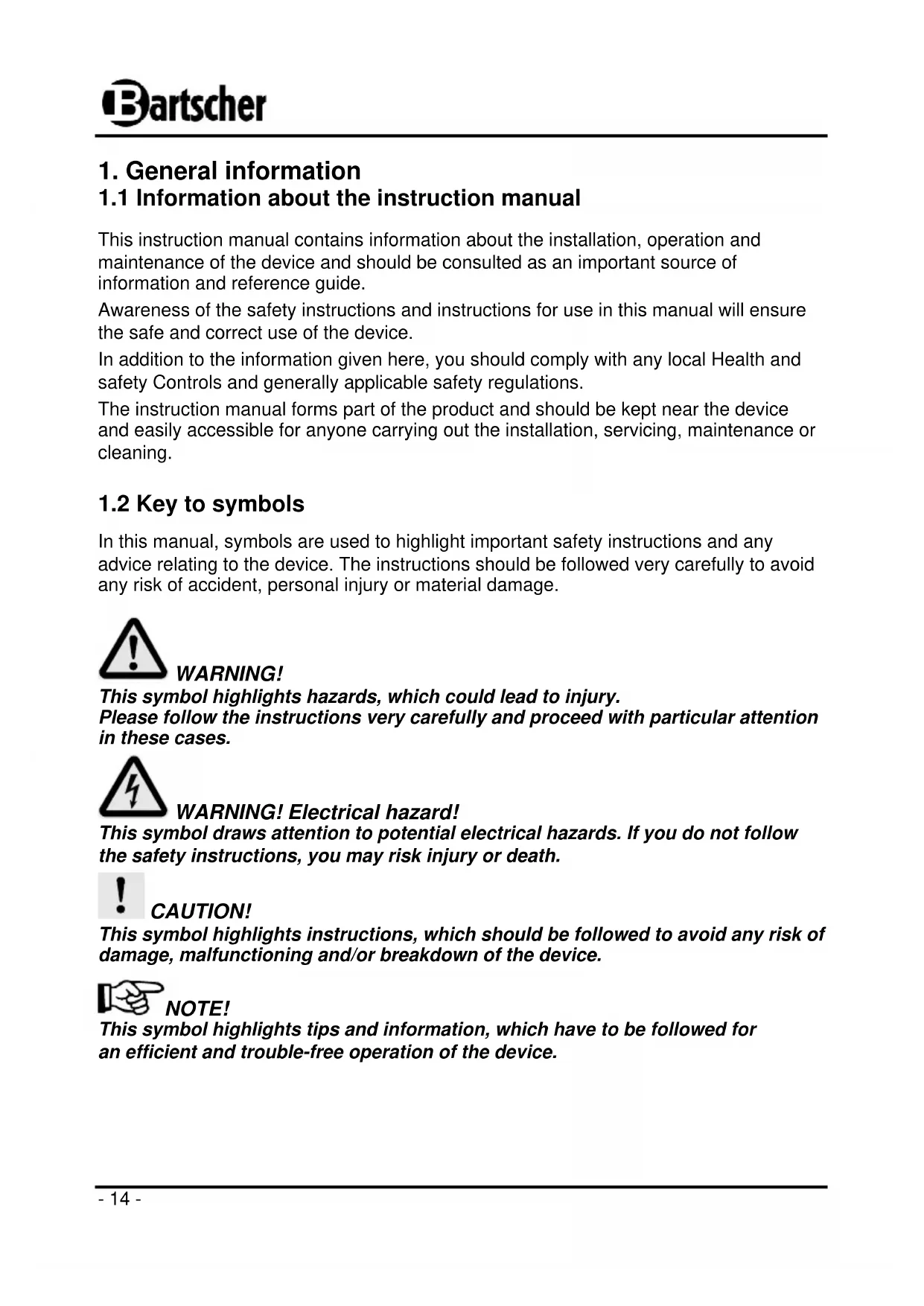 Bartscher

1. General information
1.1 Information about the instruction manual

This instruction manual contains information about the installation, operation and maintenance of the device and should be consulted as an important source of information and reference guide.

Awareness of the safety instructions and instructions for use in this manual will ensure the safe and correct use of the device.

In addition to the information given here, you should comply with any local Health and safety Controls and generally applicable safety regulations.

The instruction manual forms part of the product and should be kept near the device and easily accessible for anyone carrying out the installation, servicing, maintenance or cleaning.

1.2 Key to symbols

In this manual, symbols are used to highlight important safety instructions and any advice relating to the device. The instructions should be followed very carefully to avoid any risk of accident, personal injury or material damage.

WARNING!
This symbol highlights hazards, which could lead to injury.
Please follow the instructions very carefully and proceed with particular attention in these cases.

WARNING! Electrical hazard!
This symbol draws attention to potential electrical hazards. If you do not follow the safety instructions, you may risk injury or death.

CAUTION!
This symbol highlights instructions, which should be followed to avoid any risk of damage, malfunctioning and/or breakdown of the device.

NOTE!
This symbol highlights tips and information, which have to be followed for an efficient and trouble-free operation of the device.

- 14 -